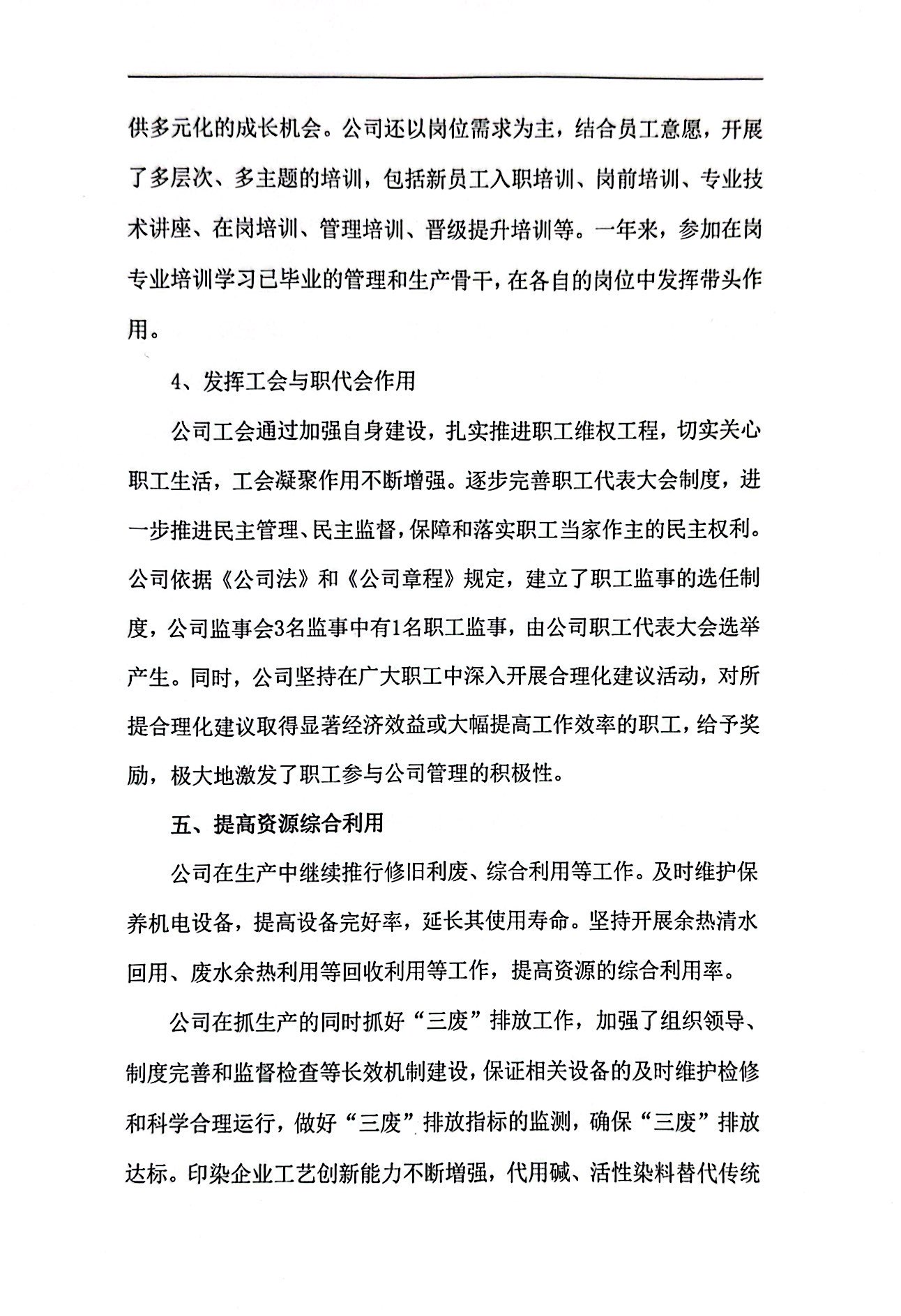 供多元化的成长机会。公司还以岗位需求为主，结合员工意愿，开展了多层次、多主题的培训，包括新员工入职培训、岗前培训、专业技术讲座、在岗培训、管理培训、晋级提升培训等。一年来，参加在岗专业培训学习已毕业的管理和生产骨干，在各自的岗位中发挥带头作用。

4、发挥工会与职代会作用

公司工会通过加强自身建设，扎实推进职工维权工程，切实关心职工生活，工会凝聚作用不断增强。逐步完善职工代表大会制度，进一步推进民主管理、民主监督，保障和落实职工当家作主的民主权利。公司依据《公司法》和《公司章程》规定，建立了职工监事的选任制度，公司监事会3名监事中有1名职工监事，由公司职工代表大会选举产生。同时，公司坚持在广大职工中深入开展合理化建议活动，对所提合理化建议取得显著经济效益或大幅提高工作效率的职工，给予奖励，极大地激发了职工参与公司管理的积极性。

五、提高资源综合利用

公司在生产中继续推行修旧利废、综合利用等工作。及时维护保养机电设备，提高设备完好率，延长其使用寿命。坚持开展余热清水回用、废水余热利用等回收利用等工作，提高资源的综合利用率。

公司在抓生产的同时抓好“三废”排放工作，加强了组织领导、制度完善和监督检查等长效机制建设，保证相关设备的及时维护检修和科学合理运行，做好“三废”排放指标的监测，确保“三废”排放达标。印染企业工艺创新能力不断增强，代用碱、活性染料替代传统